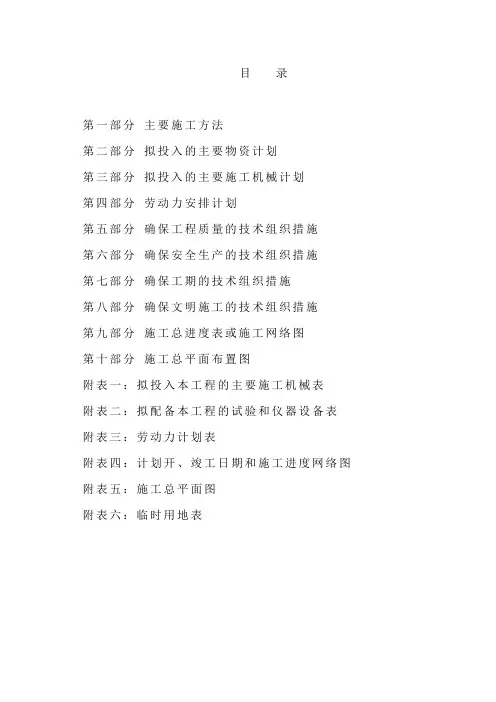 目　录

第一部分　主要施工方法

第二部分　拟投入的主要物资计划

第三部分　拟投入的主要施工机械计划

第四部分　劳动力安排计划

第五部分　确保工程质量的技术组织措施

第六部分　确保安全生产的技术组织措施

第七部分　确保工期的技术组织措施

第八部分　确保文明施工的技术组织措施

第九部分　施工总进度表或施工网络图

第十部分　施工总平面布置图

附表一：拟投入本工程的主要施工机械表

附表二：拟配备本工程的试验和仪器设备表

附表三：劳动力计划表

附表四：计划开、竣工日期和施工进度网络图

附表五：施工总平面图

附表六：临时用地表